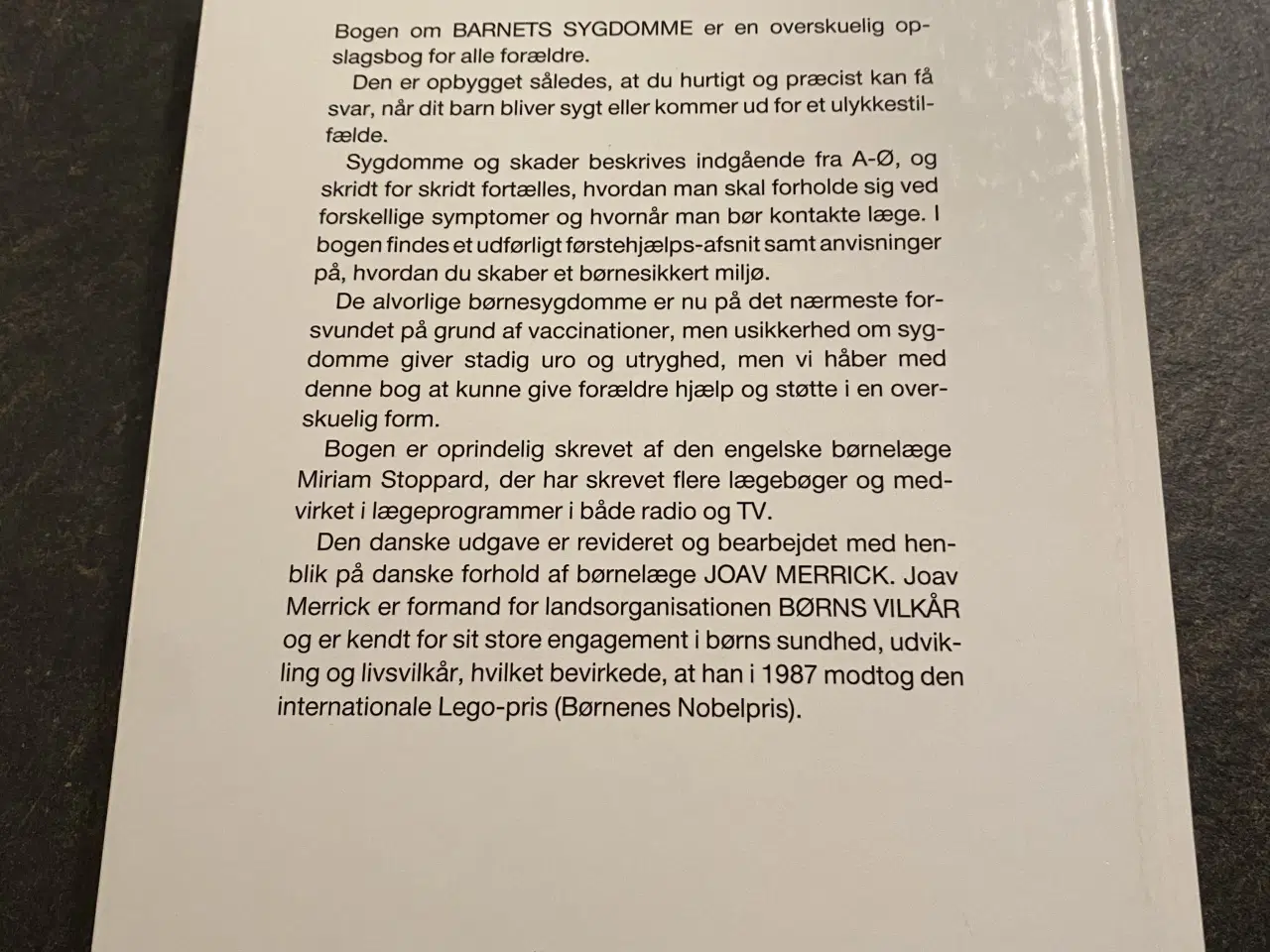 Bogen om BARNETS SYGDOMME er en overskuelig opslagsbog for alle forældre.

Den er opbygget således, at du hurtigt og præcist kan få svar, når dit barn bliver sygt eller kommer ud for et ulykkestilfælde.

Sygdomme og skader beskrives indgående fra A-Ø, og skridt for skridt fortælles, hvordan man skal forholde sig ved forskellige symptomer og hvornår man bør kontakte læge. I bogen findes et udførligt førstehjælps-afsnit samt anvisninger på, hvordan du skaber et børnesikkert miljø.

De alvorlige børnesygdomme er nu på det nærmeste forsvundet på grund af vaccinationer, men usikkerhed om sygdomme giver stadig uro og utryghed, men vi håber med denne bog at kunne give forældre hjælp og støtte i en overskuelig form.

Bogen er oprindelig skrevet af den engelske børnelæge Miriam Stoppard, der har skrevet flere lægebøger og medvirket i lægeprogrammer i både radio og TV.

Den danske udgave er revideret og bearbejdet med henblik på danske forhold af børnelæge JOAV MERRICK. Joav Merrick er formand for landsorganisationen BØRNS VILKÅR og er kendt for sit store engagement i børns sundhed, udvikling og livsvilkår, hvilket bevirkede, at han i 1987 modtog den internationale Lego-pris (Børnenes Nobelpris).